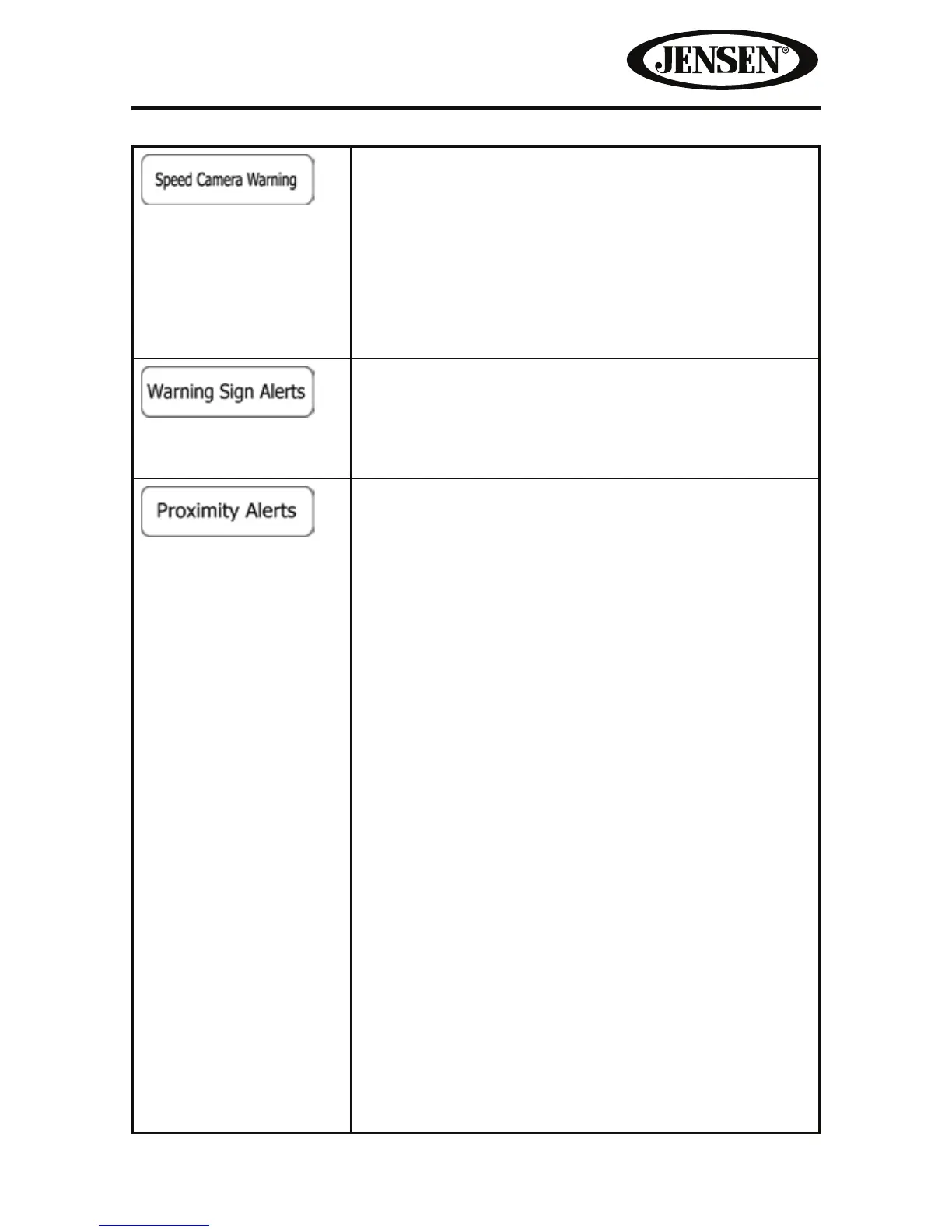 JENSEN®

| Speed Camera Warning | |
|---|---|
| Warning Sign Alerts | |
| Proximity Alerts | |